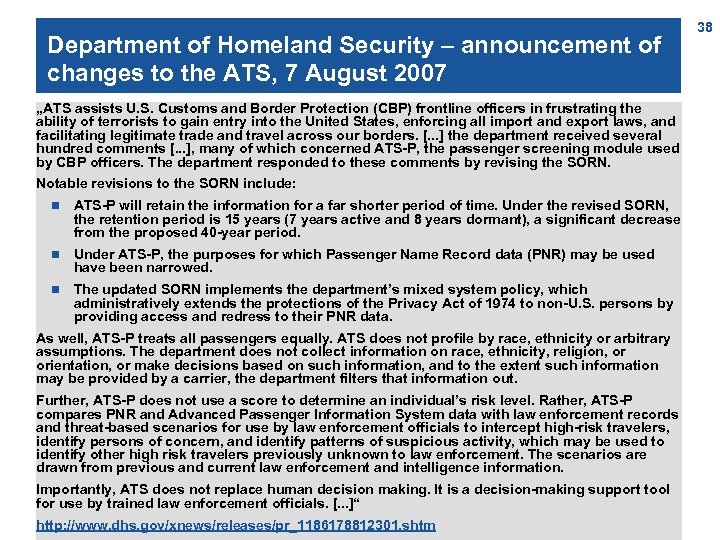 38

Department of Homeland Security – announcement of changes to the ATS, 7 August 2007

„ATS assists U.S. Customs and Border Protection (CBP) frontline officers in frustrating the ability of terrorists to gain entry into the United States, enforcing all import and export laws, and facilitating legitimate trade and travel across our borders. [...] the department received several hundred comments [...], many of which concerned ATS-P, the passenger screening module used by CBP officers. The department responded to these comments by revising the SORN.

Notable revisions to the SORN include:

ATS-P will retain the information for a far shorter period of time. Under the revised SORN, the retention period is 15 years (7 years active and 8 years dormant), a significant decrease from the proposed 40-year period.

Under ATS-P, the purposes for which Passenger Name Record data (PNR) may be used have been narrowed.

The updated SORN implements the department's mixed system policy, which administratively extends the protections of the Privacy Act of 1974 to non-U.S. persons by providing access and redress to their PNR data.

As well, ATS-P treats all passengers equally. ATS does not profile by race, ethnicity or arbitrary assumptions. The department does not collect information on race, ethnicity, religion, or orientation, or make decisions based on such information, and to the extent such information may be provided by a carrier, the department filters that information out.

Further, ATS-P does not use a score to determine an individual's risk level. Rather, ATS-P compares PNR and Advanced Passenger Information System data with law enforcement records and threat-based scenarios for use by law enforcement officials to intercept high-risk travelers, identify persons of concern, and identify patterns of suspicious activity, which may be used to identify other high risk travelers previously unknown to law enforcement. The scenarios are drawn from previous and current law enforcement and intelligence information.

Importantly, ATS does not replace human decision making. It is a decision-making support tool for use by trained law enforcement officials. [...]"

http://www.dhs.gov/xnews/releases/pr_1186178812301.shtm